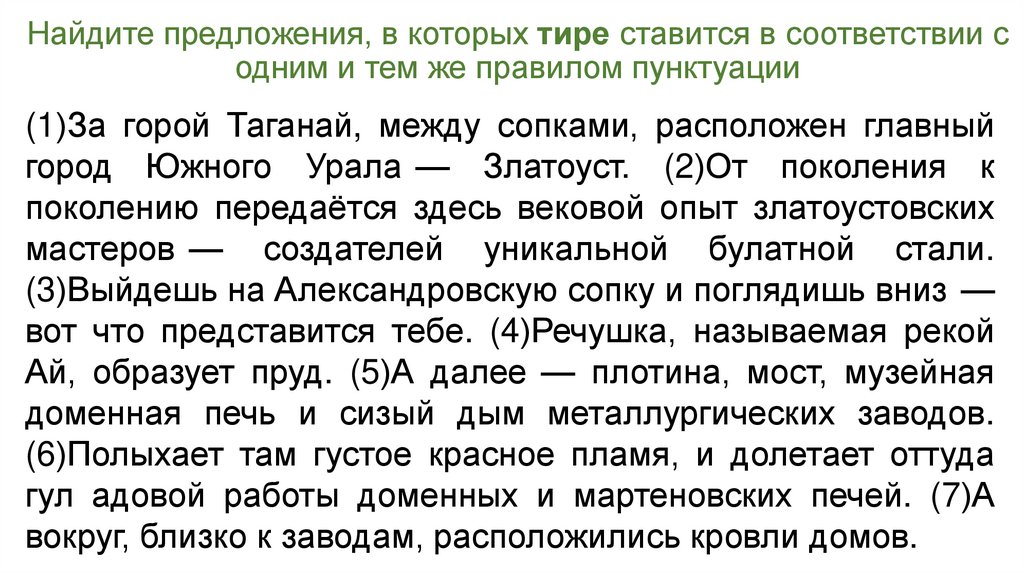 Найдите предложения, в которых тире ставится в соответствии с одним и тем же правилом пунктуации

(1)За горой Таганай, между сопками, расположен главный город Южного Урала — Златоуст. (2)От поколения к поколению передаётся здесь вековой опыт златоустовских мастеров — создателей уникальной булатной стали. (3)Выйдешь на Александровскую сопку и поглядишь вниз — вот что представится тебе. (4)Речушка, называемая рекой Ай, образует пруд. (5)А далее — плотина, мост, музейная доменная печь и сизый дым металлургических заводов. (6)Полыхает там густое красное пламя, и долетает оттуда гул адовой работы доменных и мартеновских печей. (7)А вокруг, близко к заводам, расположились кровли домов.